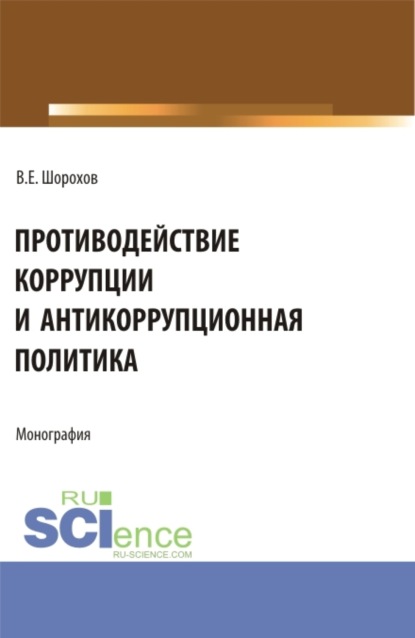 В.Е. Шорохов

ПРОТИВОДЕЙСТВИЕ КОРРУПЦИИ И АНТИКОРРУПЦИОННАЯ ПОЛИТИКА

Монография

RU SCIence
RU-SCIENCE.COM